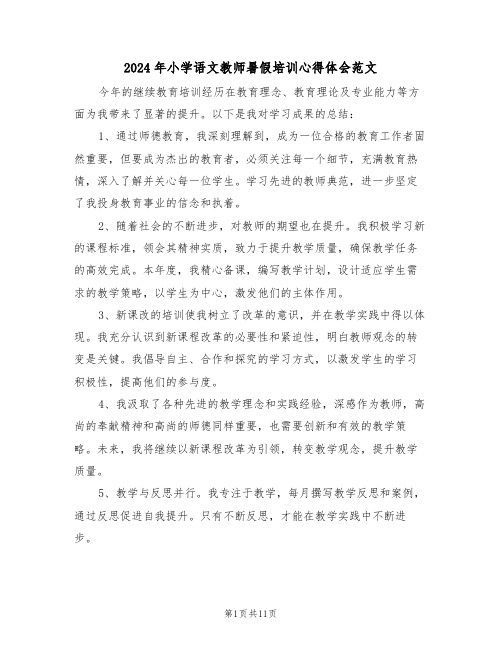 2024年小学语文教师暑假培训心得体会范文

今年的继续教育培训经历在教育理念、教育理论及专业能力等方面为我带来了显著的提升。以下是我对学习成果的总结：

1、通过师德教育，我深刻理解到，成为一位合格的教育工作者固然重要，但要成为杰出的教育者，必须关注每一个细节，充满教育热情，深入了解并关心每一位学生。学习先进的教师典范，进一步坚定了我投身教育事业的信念和执着。

2、随着社会的不断进步，对教师的期望也在提升。我积极学习新的课程标准，领会其精神实质，致力于提升教学质量，确保教学任务的高效完成。本年度，我精心备课，编写教学计划，设计适应学生需求的教学策略，以学生为中心，激发他们的主体作用。

3、新课改的培训使我树立了改革的意识，并在教学实践中得以体现。我充分认识到新课程改革的必要性和紧迫性，明白教师观念的转变是关键。我倡导自主、合作和探究的学习方式，以激发学生的学习积极性，提高他们的参与度。

4、我汲取了各种先进的教学理念和实践经验，深感作为教师，高尚的奉献精神和高尚的师德同样重要，也需要创新和有效的教学策略。未来，我将继续以新课程改革为引领，转变教学观念，提升教学质量。

5、教学与反思并行。我专注于教学，每月撰写教学反思和案例，通过反思促进自我提升。只有不断反思，才能在教学实践中不断进步。

第1页共11页